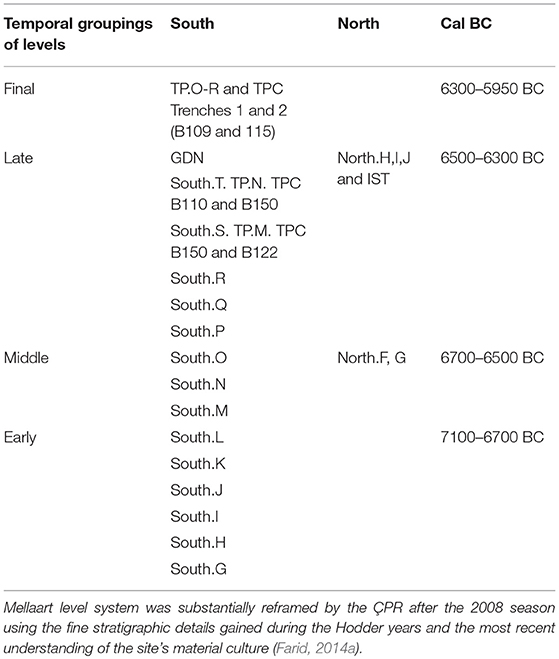 | Temporal groupings of levels | South | North | Cal BC |
|---|---|---|---|
| Final | TP.O-R and TPC Trenches 1 and 2 (B109 and 115) | | 6300–5950 BC |
| Late | GDN | North.H,I,J and IST | 6500–6300 BC |
| | South.T. TP.N. TPC B110 and B150 | | |
| | South.S. TP.M. TPC B150 and B122 | | |
| | South.R | | |
| | South.Q | | |
| | South.P | | |
| Middle | South.O | North.F, G | 6700–6500 BC |
| | South.N | | |
| | South.M | | |
| Early | South.L | | 7100–6700 BC |
| | South.K | | |
| | South.J | | |
| | South.I | | |
| | South.H | | |
| | South.G | | |

Mellaart level system was substantially reframed by the ÇPR after the 2008 season using the fine stratigraphic details gained during the Hodder years and the most recent understanding of the site's material culture (Farid, 2014a).